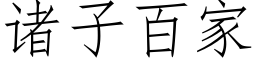 诸子百家